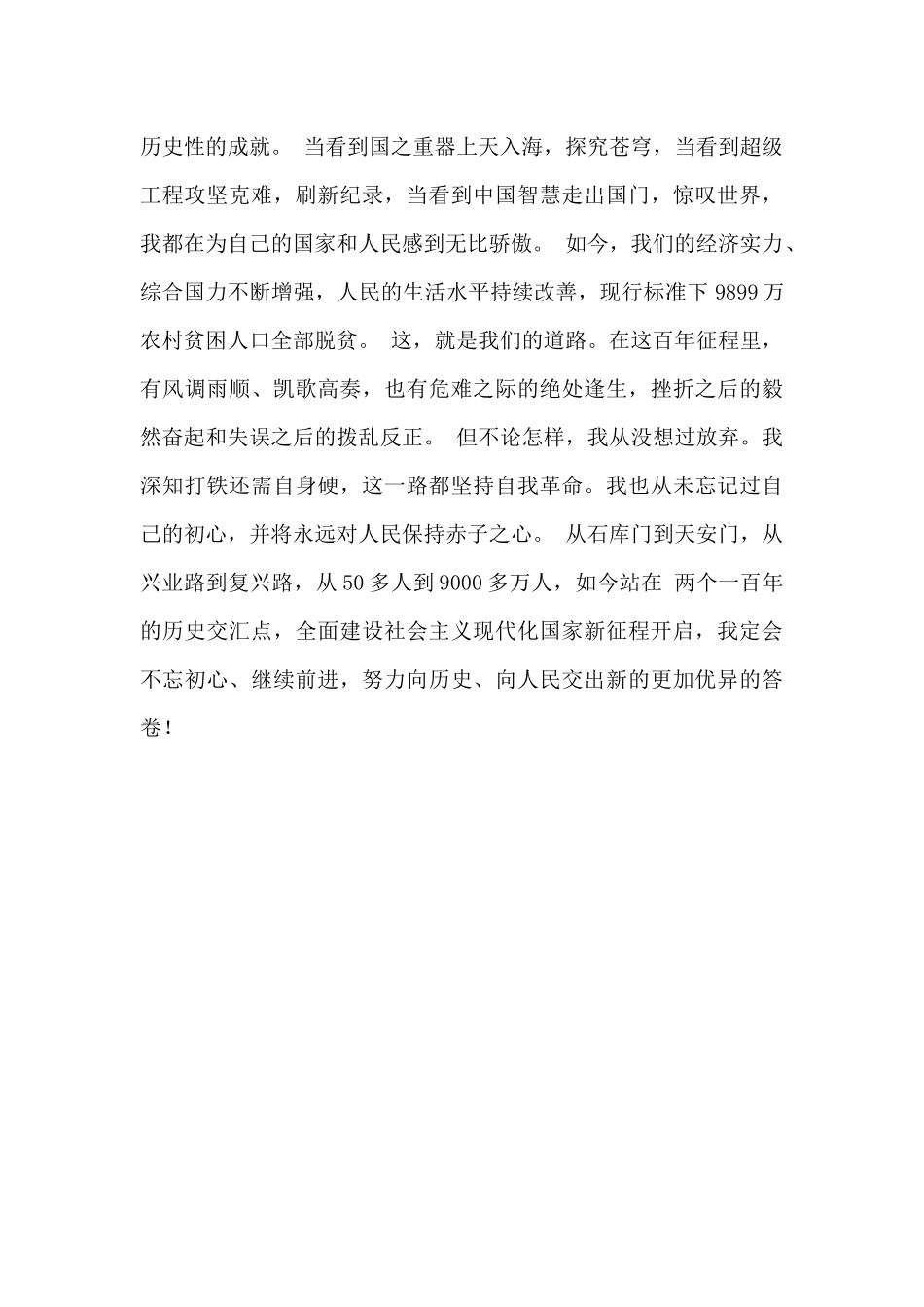 历史性的成就。 当看到国之重器上天入海，探究苍穹，当看到超级工程攻坚克难，刷新纪录，当看到中国智慧走出国门，惊叹世界，我都在为自己的国家和人民感到无比骄傲。 如今，我们的经济实力、综合国力不断增强，人民的生活水平持续改善，现行标准下 9899 万农村贫困人口全部脱贫。 这，就是我们的道路。在这百年征程里，有风调雨顺、凯歌高奏，也有危难之际的绝处逢生，挫折之后的毅然奋起和失误之后的拨乱反正。 但不论怎样，我从没想过放弃。我深知打铁还需自身硬，这一路都坚持自我革命。我也从未忘记过自己的初心，并将永远对人民保持赤子之心。 从石库门到天安门，从兴业路到复兴路，从 50 多人到 9000 多万人，如今站在 两个一百年的历史交汇点，全面建设社会主义现代化国家新征程开启，我定会不忘初心、继续前进，努力向历史、向人民交出新的更加优异的答卷！